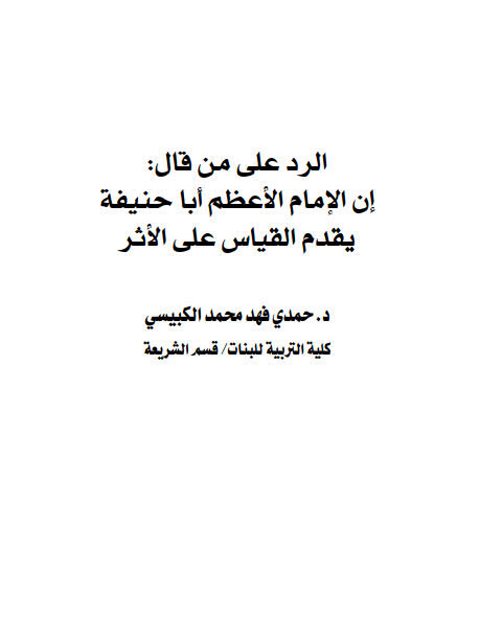 الرد على من قال:
إن الإمام الأعظم أبا حنيفة
يقدم القياس على الأثر

د. حمدي فهد محمد الكبيسي
كلية التربية للبنات/ قسم الشريعة